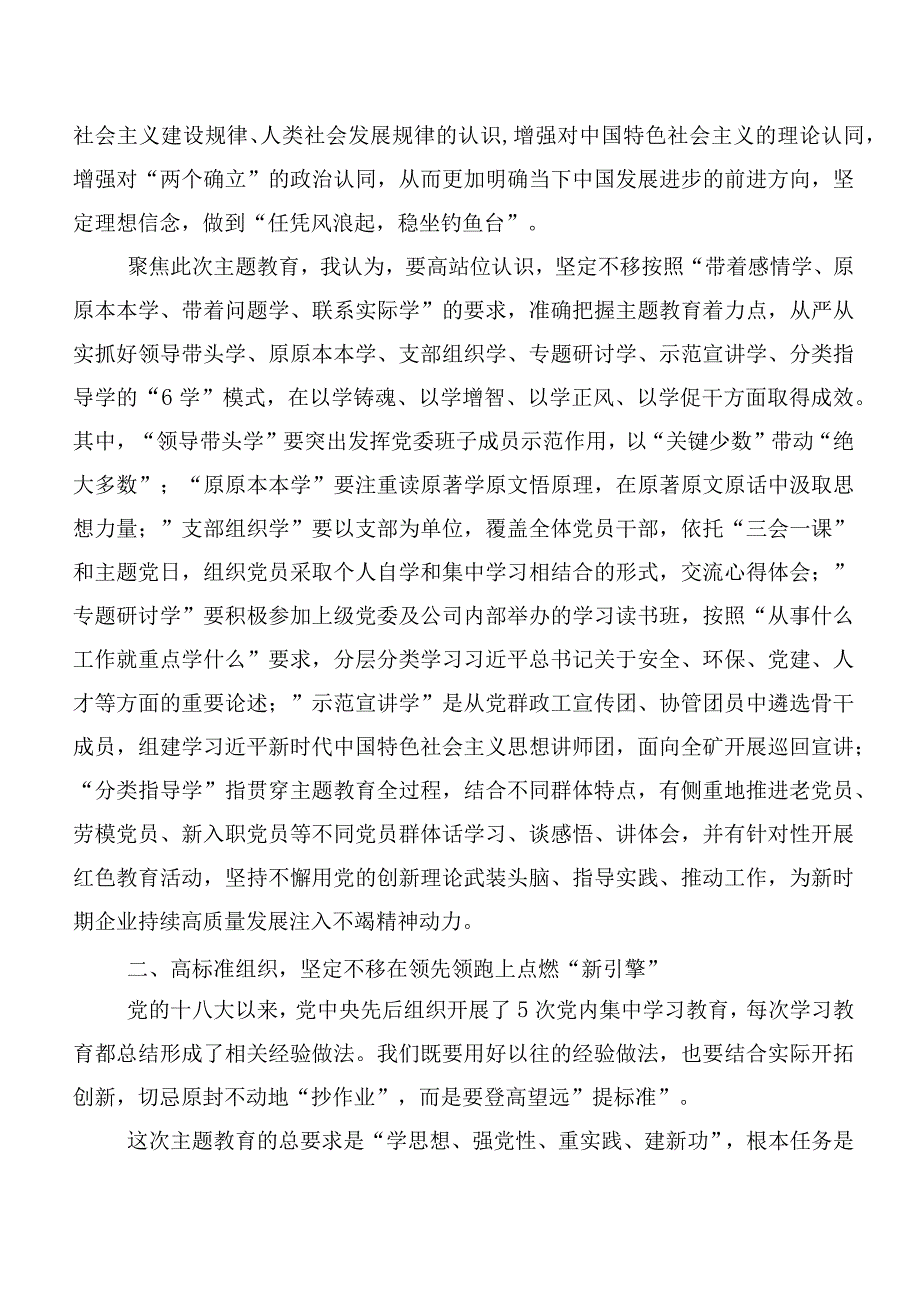 社会主义建设规律、人类社会发展规律的认识，增强对中国特色社会主义的理论认同，增强对“两个确立”的政治认同，从而更加明确当下中国发展进步的前进方向，坚定理想信念，做到“任凭风浪起，稳坐钓鱼台”。

聚焦此次主题教育，我认为，要高站位认识，坚定不移按照“带着感情学、原原本本学、带着问题学、联系实际学”的要求，准确把握主题教育着力点，从严从实抓好领导带头学、原原本本学、支部组织学、专题研讨学、示范宣讲学、分类指导学的“6学”模式，在以学铸魂、以学增智、以学正风、以学促干方面取得成效。其中，“领导带头学”要突出发挥党委班子成员示范作用，以“关键少数”带动“绝大多数”；“原原本本学”要注重读原著学原文悟原理，在原著原文原话中汲取思想力量；”支部组织学”要以支部为单位，覆盖全体党员干部，依托“三会一课”和主题党日，组织党员采取个人自学和集中学习相结合的形式，交流心得体会；”专题研讨学”要积极参加上级党委及公司内部举办的学习读书班，按照“从事什么工作就重点学什么”要求，分层分类学习习近平总书记关于安全、环保、党建、人才等方面的重要论述；”示范宣讲学”是从党群政工宣传团、协管团员中遴选骨干成员，组建学习近平新时代中国特色社会主义思想讲师团，面向全矿开展巡回宣讲；“分类指导学”指贯穿主题教育全过程，结合不同群体特点，有侧重地推进老党员、劳模党员、新入职党员等不同党员群体话学习、谈感悟、讲体会，并有针对性开展红色教育活动，坚持不懈用党的创新理论武装头脑、指导实践、推动工作，为新时期企业持续高质量发展注入不竭精神动力。

二、高标准组织，坚定不移在领先领跑上点燃“新引擎”

党的十八大以来，党中央先后组织开展了5次党内集中学习教育，每次学习教育都总结形成了相关经验做法。我们既要用好以往的经验做法，也要结合实际开拓创新，切忌原封不动地“抄作业”，而是要登高望远”提标准”。

这次主题教育的总要求是“学思想、强党性、重实践、建新功”，根本任务是